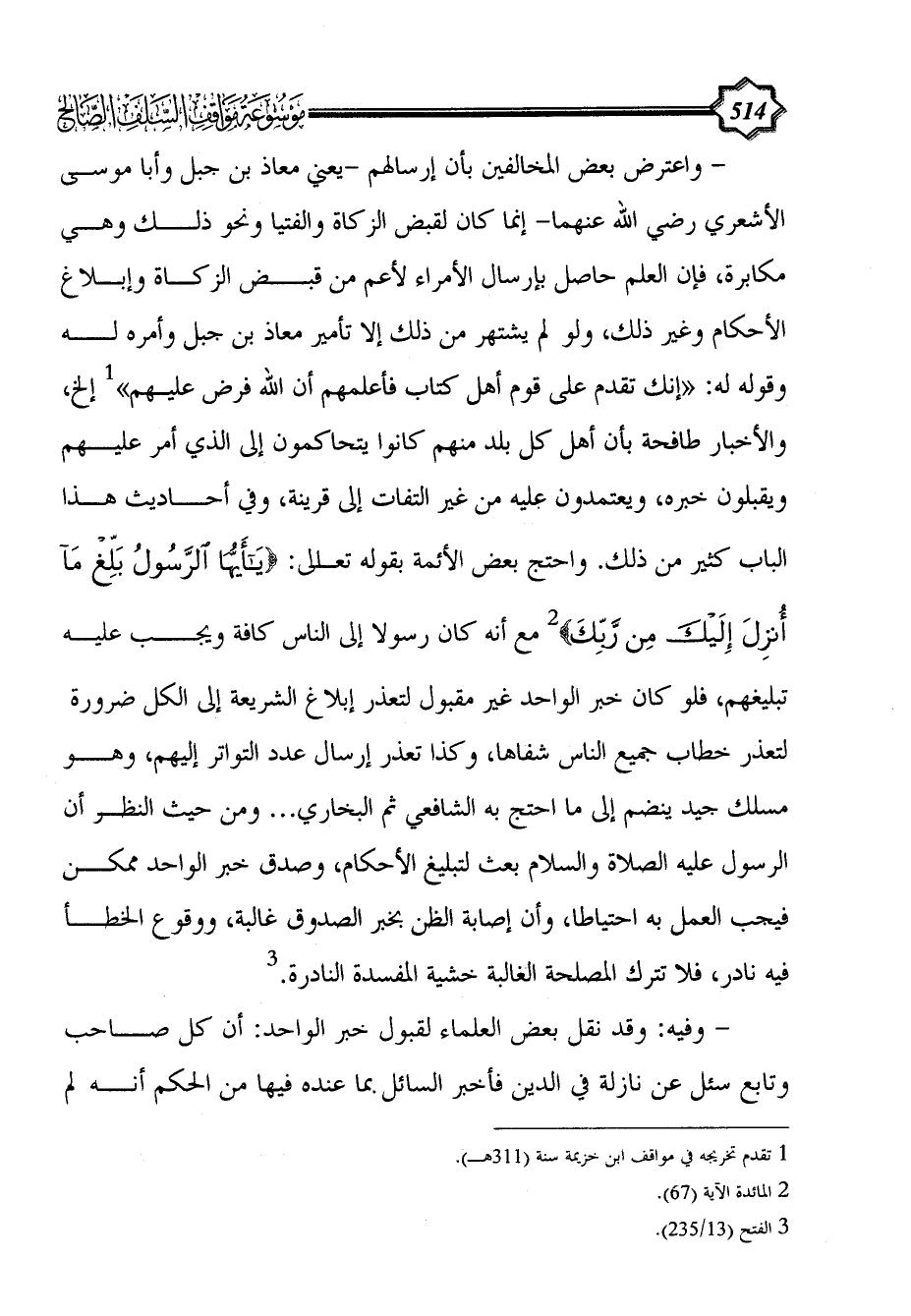 514

موسوعة مواقف السلف الصالح

- واعترض بعض المخالفين بأن إرسالهم -يعني معاذ بن جبل وأبا موسى الأشعري رضي الله عنهما- إنما كان لقبض الزكاة والفتيا ونحو ذلك وهي مكابرة، فإن العلم حاصل بإرسال الأمراء لأعم من قبض الزكاة وإبلاغ الأحكام وغير ذلك، ولو لم يشتهر من ذلك إلا تأمير معاذ بن جبل وأمره له وقوله له: «إنك تقدم على قوم أهل كتاب فأعلمهم أن الله فرض عليهم»$^1$ إلخ، والأخبار طافحة بأن أهل كل بلد منهم كانوا يتحاكمون إلى الذي أمر عليهم ويقبلون خبره، ويعتمدون عليه من غير التفات إلى قرينة، وفي أحاديث هذا الباب كثير من ذلك. واحتج بعض الأئمة بقوله تعالى: ﴿يَٰٓأَيُّهَا ٱلرَّسُولُ بَلِّغْ مَآ أُنزِلَ إِلَيْكَ مِن رَّبِّكَ﴾$^2$ مع أنه كان رسولا إلى الناس كافة ويجب عليه تبليغهم، فلو كان خبر الواحد غير مقبول لتعذر إبلاغ الشريعة إلى الكل ضرورة لتعذر خطاب جميع الناس شفاها، وكذا تعذر إرسال عدد التواتر إليهم، وهو مسلك جيد ينضم إلى ما احتج به الشافعي ثم البخاري... ومن حيث النظر أن الرسول عليه الصلاة والسلام بعث لتبليغ الأحكام، وصدق خبر الواحد ممكن فيجب العمل به احتياطا، وأن إصابة الظن بخبر الصدوق غالبة، ووقوع الخطأ فيه نادر، فلا تترك المصلحة الغالبة خشية المفسدة النادرة.$^3$

- وفيه: وقد نقل بعض العلماء لقبول خبر الواحد: أن كل صاحب وتابع سئل عن نازلة في الدين فأخبر السائل بما عنده فيها من الحكم أنه لم

1 تقدم تخريجه في مواقف ابن خزيمة سنة (311هـ).
2 المائدة الآية (67).
3 الفتح (235/13).